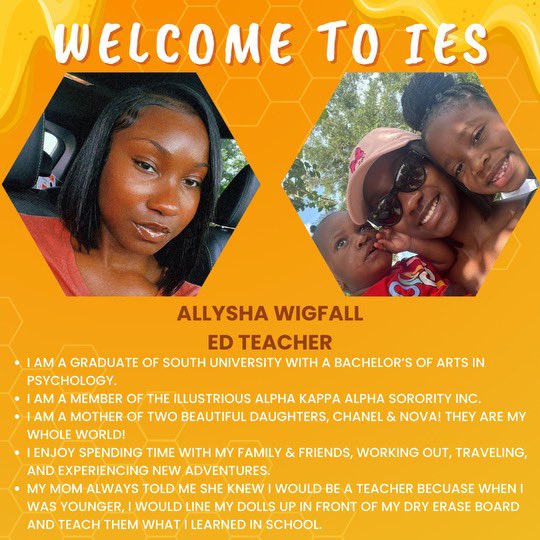 WELCOME TO IES

ALLYSHA WIGFALL
ED TEACHER

• I AM A GRADUATE OF SOUTH UNIVERSITY WITH A BACHELOR'S OF ARTS IN PSYCHOLOGY.
• I AM A MEMBER OF THE ILLUSTRIOUS ALPHA KAPPA ALPHA SORORITY INC.
• I AM A MOTHER OF TWO BEAUTIFUL DAUGHTERS, CHANEL & NOVA! THEY ARE MY WHOLE WORLD!
• I ENJOY SPENDING TIME WITH MY FAMILY & FRIENDS, WORKING OUT, TRAVELING, AND EXPERIENCING NEW ADVENTURES.
• MY MOM ALWAYS TOLD ME SHE KNEW I WOULD BE A TEACHER BECUASE WHEN I WAS YOUNGER, I WOULD LINE MY DOLLS UP IN FRONT OF MY DRY ERASE BOARD AND TEACH THEM WHAT I LEARNED IN SCHOOL.